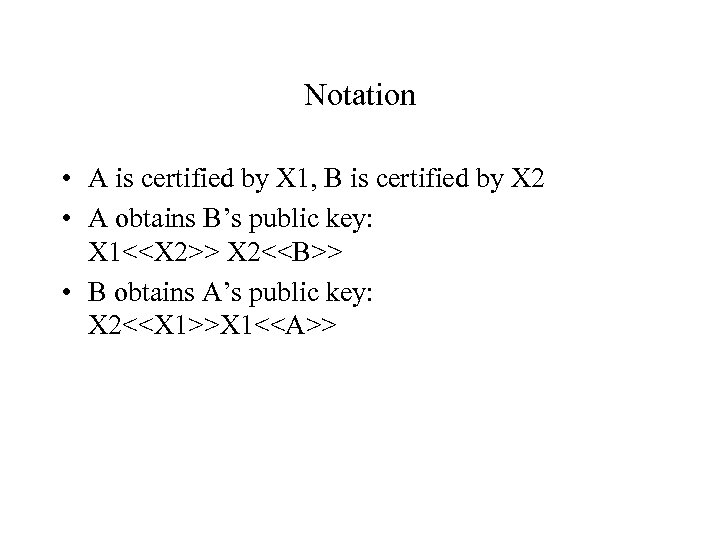 Notation

• A is certified by X1, B is certified by X2
• A obtains B's public key: X1<<X2>> X2<<B>>
• B obtains A's public key: X2<<X1>>X1<<A>>